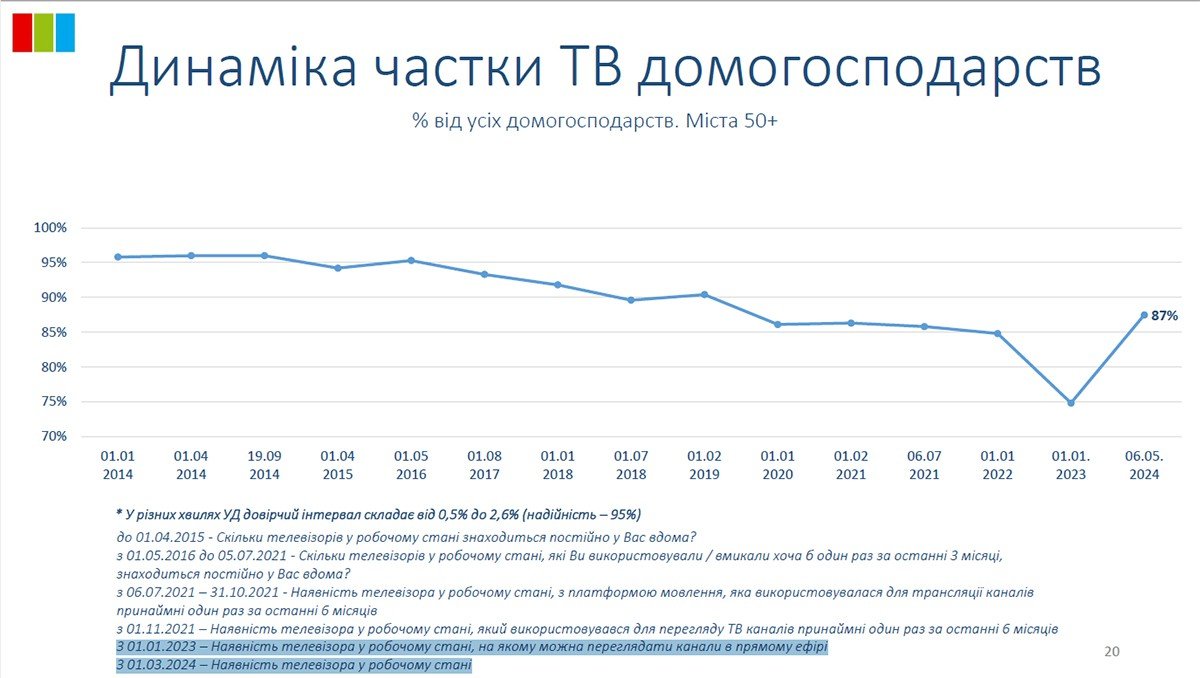 Динаміка частки ТВ домогосподарств

% від усіх домогосподарств. Міста 50+

100%
95%
90%
85%
80%
75%
70%

87%

01.01 2014
01.04 2014
19.09 2014
01.04 2015
01.05 2016
01.08 2017
01.01 2018
01.07 2018
01.02 2019
01.01 2020
01.02 2021
06.07 2021
01.01 2022
01.01. 2023
06.05. 2024

* У різних хвилях УД довірчий інтервал складає від 0,5% до 2,6% (надійність – 95%)

до 01.04.2015 - Скільки телевізорів у робочому стані знаходиться постійно у Вас вдома?
з 01.05.2016 до 05.07.2021 - Скільки телевізорів у робочому стані, які Ви використовували / вмикали хоча б один раз за останні 3 місяці, знаходиться постійно у Вас вдома?
з 06.07.2021 – 31.10.2021 - Наявність телевізора у робочому стані, з платформою мовлення, яка використовувалася для трансляції каналів принаймні один раз за останні 6 місяців
з 01.11.2021 – Наявність телевізора у робочому стані, який використовувався для перегляду ТВ каналів принаймні один раз за останні 6 місяців
З 01.01.2023 – Наявність телевізора у робочому стані, на якому можна переглядати канали в прямому ефірі
З 01.03.2024 – Наявність телевізора у робочому стані

20